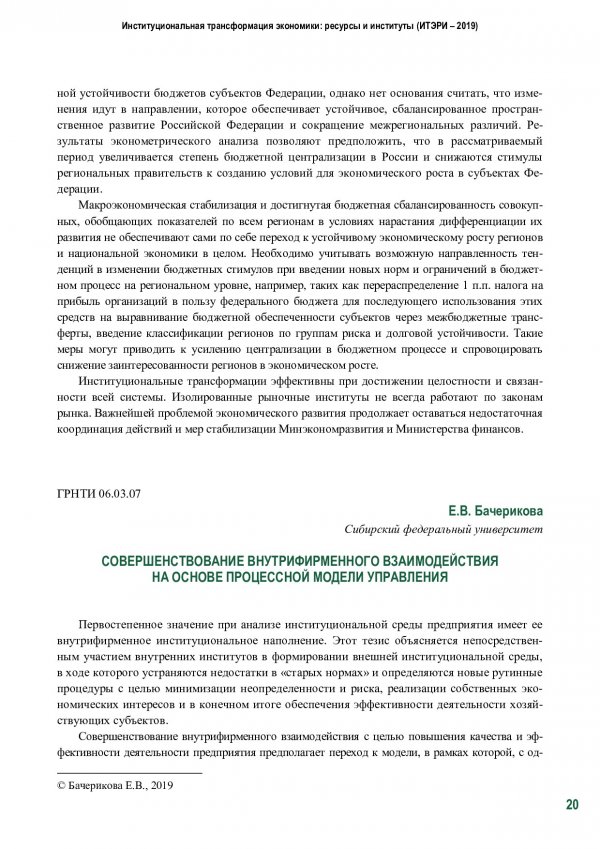 Институциональная трансформация экономики: ресурсы и институты (ИТЭРИ – 2019)

ной устойчивости бюджетов субъектов Федерации, однако нет основания считать, что изменения идут в направлении, которое обеспечивает устойчивое, сбалансированное пространственное развитие Российской Федерации и сокращение межрегиональных различий. Результаты эконометрического анализа позволяют предположить, что в рассматриваемый период увеличивается степень бюджетной централизации в России и снижаются стимулы региональных правительств к созданию условий для экономического роста в субъектах Федерации.

Макроэкономическая стабилизация и достигнутая бюджетная сбалансированность совокупных, обобщающих показателей по всем регионам в условиях нарастания дифференциации их развития не обеспечивают сами по себе переход к устойчивому экономическому росту регионов и национальной экономики в целом. Необходимо учитывать возможную направленность тенденций в изменении бюджетных стимулов при введении новых норм и ограничений в бюджетном процесс на региональном уровне, например, таких как перераспределение 1 п.п. налога на прибыль организаций в пользу федерального бюджета для последующего использования этих средств на выравнивание бюджетной обеспеченности субъектов через межбюджетные трансферты, введение классификации регионов по группам риска и долговой устойчивости. Такие меры могут приводить к усилению централизации в бюджетном процессе и спровоцировать снижение заинтересованности регионов в экономическом росте.

Институциональные трансформации эффективны при достижении целостности и связанности всей системы. Изолированные рыночные институты не всегда работают по законам рынка. Важнейшей проблемой экономического развития продолжает оставаться недостаточная координация действий и мер стабилизации Минэкономразвития и Министерства финансов.

ГРНТИ 06.03.07

Е.В. Бачерикова

Сибирский федеральный университет

СОВЕРШЕНСТВОВАНИЕ ВНУТРИФИРМЕННОГО ВЗАИМОДЕЙСТВИЯ НА ОСНОВЕ ПРОЦЕССНОЙ МОДЕЛИ УПРАВЛЕНИЯ

Первостепенное значение при анализе институциональной среды предприятия имеет ее внутрифирменное институциональное наполнение. Этот тезис объясняется непосредственным участием внутренних институтов в формировании внешней институциональной среды, в ходе которого устраняются недостатки в «старых нормах» и определяются новые рутинные процедуры с целью минимизации неопределенности и риска, реализации собственных экономических интересов и в конечном итоге обеспечения эффективности деятельности хозяйствующих субъектов.

Совершенствование внутрифирменного взаимодействия с целью повышения качества и эффективности деятельности предприятия предполагает переход к модели, в рамках которой, с од-

© Бачерикова Е.В., 2019

20